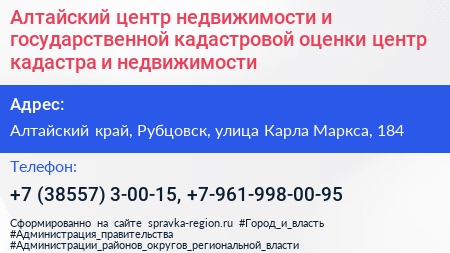 Алтайский центр недвижимости и государственной кадастровой оценки центр кадастра и недвижимости

Адрес:

Алтайский край, Рубцовск, улица Карла Маркса, 184

Телефон:

+7 (38557) 3-00-15, +7-961-998-00-95

Сформированно на сайте spravka-region.ru #Город_и_власть #Администрация_правительства #Администрации_районов_округов_региональной_власти